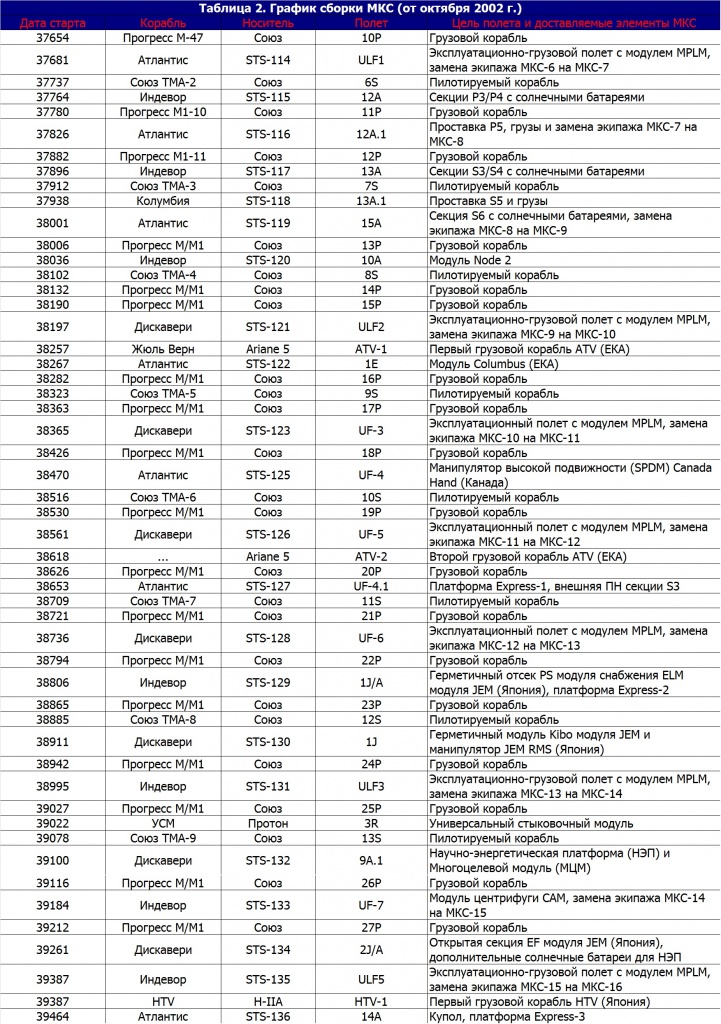 Таблица 2. График сборки МКС (от октября 2002 г.)

| Дата старта | Корабль | Носитель | Полет | Цель полета и доставляемые элементы МКС |
|---|---|---|---|---|
| 37654 | Прогресс М-47 | Союз | 10P | Грузовой корабль |
| 37681 | Атлантис | STS-114 | ULF1 | Эксплуатационно-грузовой полет с модулем MPLM, замена экипажа МКС-6 на МКС-7 |
| 37737 | Союз ТМА-2 | Союз | 6S | Пилотируемый корабль |
| 37764 | Индевор | STS-115 | 12A | Секции P3/P4 с солнечными батареями |
| 37780 | Прогресс М1-10 | Союз | 11P | Грузовой корабль |
| 37826 | Атлантис | STS-116 | 12A.1 | Проставка P5, грузы и замена экипажа МКС-7 на МКС-8 |
| 37882 | Прогресс М1-11 | Союз | 12P | Грузовой корабль |
| 37896 | Индевор | STS-117 | 13A | Секции S3/S4 с солнечными батареями |
| 37912 | Союз ТМА-3 | Союз | 7S | Пилотируемый корабль |
| 37938 | Колумбия | STS-118 | 13A.1 | Проставка S5 и грузы |
| 38001 | Атлантис | STS-119 | 15A | Секция S6 с солнечными батареями, замена экипажа МКС-8 на МКС-9 |
| 38006 | Прогресс М/М1 | Союз | 13P | Грузовой корабль |
| 38036 | Индевор | STS-120 | 10A | Модуль Node 2 |
| 38102 | Союз ТМА-4 | Союз | 8S | Пилотируемый корабль |
| 38132 | Прогресс М/М1 | Союз | 14P | Грузовой корабль |
| 38190 | Прогресс М/М1 | Союз | 15P | Грузовой корабль |
| 38197 | Дискавери | STS-121 | ULF2 | Эксплуатационно-грузовой полет с модулем MPLM, замена экипажа МКС-9 на МКС-10 |
| 38257 | Жюль Верн | Ariane 5 | ATV-1 | Первый грузовой корабль ATV (ЕКА) |
| 38267 | Атлантис | STS-122 | 1E | Модуль Columbus (ЕКА) |
| 38282 | Прогресс М/М1 | Союз | 16P | Грузовой корабль |
| 38323 | Союз ТМА-5 | Союз | 9S | Пилотируемый корабль |
| 38363 | Прогресс М/М1 | Союз | 17P | Грузовой корабль |
| 38365 | Дискавери | STS-123 | UF-3 | Эксплуатационный полет с модулем MPLM, замена экипажа МКС-10 на МКС-11 |
| 38426 | Прогресс М/М1 | Союз | 18P | Грузовой корабль |
| 38470 | Атлантис | STS-125 | UF-4 | Манипулятор высокой подвижности (SPDM) Canada Hand (Канада) |
| 38516 | Союз ТМА-6 | Союз | 10S | Пилотируемый корабль |
| 38530 | Прогресс М/М1 | Союз | 19P | Грузовой корабль |
| 38561 | Дискавери | STS-126 | UF-5 | Эксплуатационный полет с модулем MPLM, замена экипажа МКС-11 на МКС-12 |
| 38618 | ... | Ariane 5 | ATV-2 | Второй грузовой корабль ATV (ЕКА) |
| 38626 | Прогресс М/М1 | Союз | 20P | Грузовой корабль |
| 38653 | Атлантис | STS-127 | UF-4.1 | Платформа Express-1, внешняя ПН секции S3 |
| 38709 | Союз ТМА-7 | Союз | 11S | Пилотируемый корабль |
| 38721 | Прогресс М/М1 | Союз | 21P | Грузовой корабль |
| 38736 | Дискавери | STS-128 | UF-6 | Эксплуатационный полет с модулем MPLM, замена экипажа МКС-12 на МКС-13 |
| 38794 | Прогресс М/М1 | Союз | 22P | Грузовой корабль |
| 38806 | Индевор | STS-129 | 1J/A | Герметичный отсек PS модуля снабжения ELM модуля JEM (Япония), платформа Express-2 |
| 38865 | Прогресс М/М1 | Союз | 23P | Грузовой корабль |
| 38885 | Союз ТМА-8 | Союз | 12S | Пилотируемый корабль |
| 38911 | Дискавери | STS-130 | 1J | Герметичный модуль Kibo модуля JEM и манипулятор JEM RMS (Япония) |
| 38942 | Прогресс М/М1 | Союз | 24P | Грузовой корабль |
| 38995 | Индевор | STS-131 | ULF3 | Эксплуатационно-грузовой полет с модулем MPLM, замена экипажа МКС-13 на МКС-14 |
| 39027 | Прогресс М/М1 | Союз | 25P | Грузовой корабль |
| 39022 | УСМ | Протон | 3R | Универсальный стыковочный модуль |
| 39078 | Союз ТМА-9 | Союз | 13S | Пилотируемый корабль |
| 39100 | Дискавери | STS-132 | 9A.1 | Научно-энергетическая платформа (НЭП) и Многоцелевой модуль (МЦМ) |
| 39116 | Прогресс М/М1 | Союз | 26P | Грузовой корабль |
| 39184 | Индевор | STS-133 | UF-7 | Модуль центрифуги CAM, замена экипажа МКС-14 на МКС-15 |
| 39212 | Прогресс М/М1 | Союз | 27P | Грузовой корабль |
| 39261 | Дискавери | STS-134 | 2J/A | Открытая секция EF модуля JEM (Япония), дополнительные солнечные батареи для НЭП |
| 39387 | Индевор | STS-135 | ULF5 | Эксплуатационно-грузовой полет с модулем MPLM, замена экипажа МКС-15 на МКС-16 |
| 39387 | HTV | H-IIA | HTV-1 | Первый грузовой корабль HTV (Япония) |
| 39464 | Атлантис | STS-136 | 14A | Купол, платформа Express-3 |